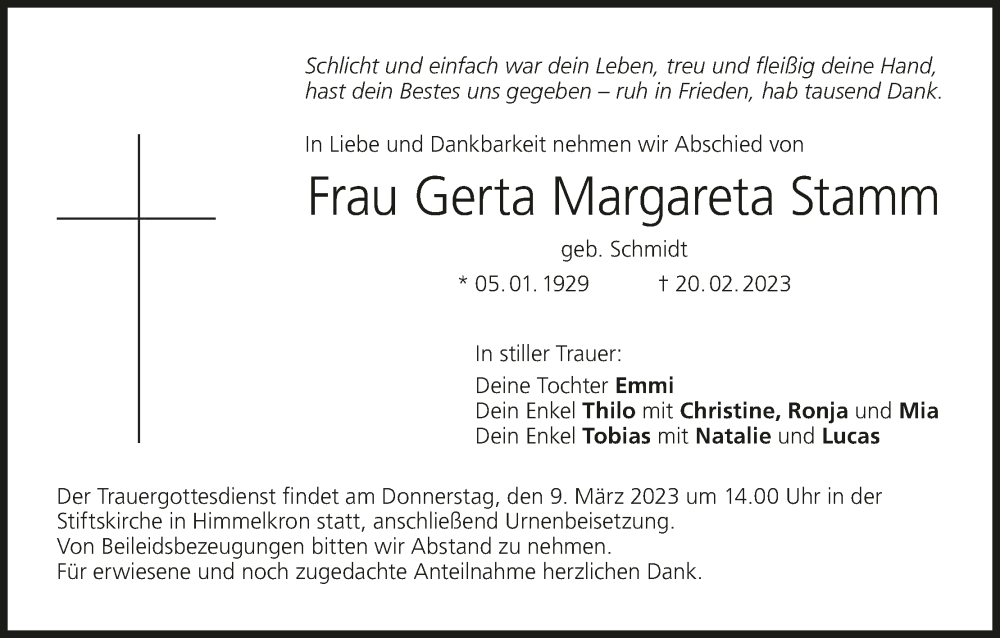 Schlicht und einfach war dein Leben, treu und fleißig deine Hand,
hast dein Bestes uns gegeben – ruh in Frieden, hab tausend Dank.

In Liebe und Dankbarkeit nehmen wir Abschied von

Frau Gerta Margareta Stamm

geb. Schmidt

* 05. 01. 1929 † 20. 02. 2023

In stiller Trauer:

Deine Tochter Emmi
Dein Enkel Thilo mit Christine, Ronja und Mia
Dein Enkel Tobias mit Natalie und Lucas

Der Trauergottesdienst findet am Donnerstag, den 9. März 2023 um 14.00 Uhr in der Stiftskirche in Himmelkron statt, anschließend Urnenbeisetzung.
Von Beileidsbezeugungen bitten wir Abstand zu nehmen.
Für erwiesene und noch zugedachte Anteilnahme herzlichen Dank.